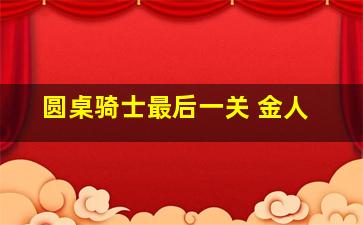 圆桌骑士最后一关 金人